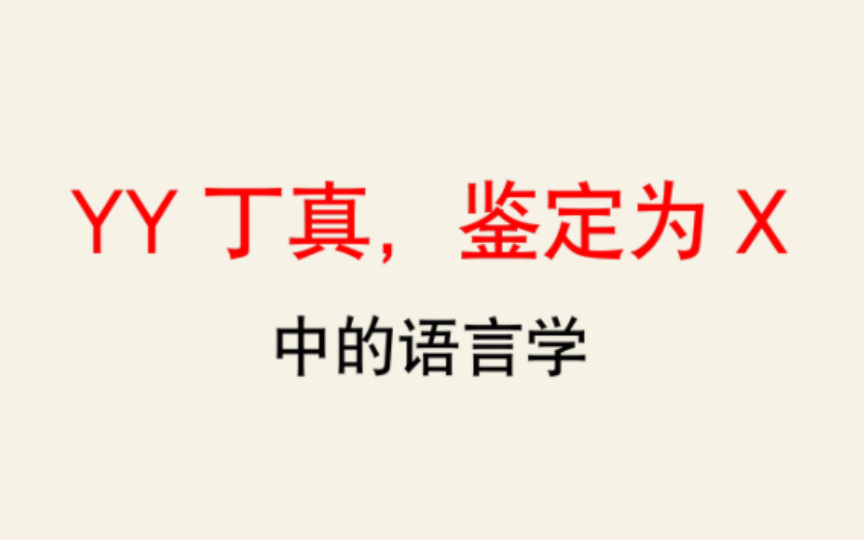 YY 丁真，鉴定为 X

中的语言学